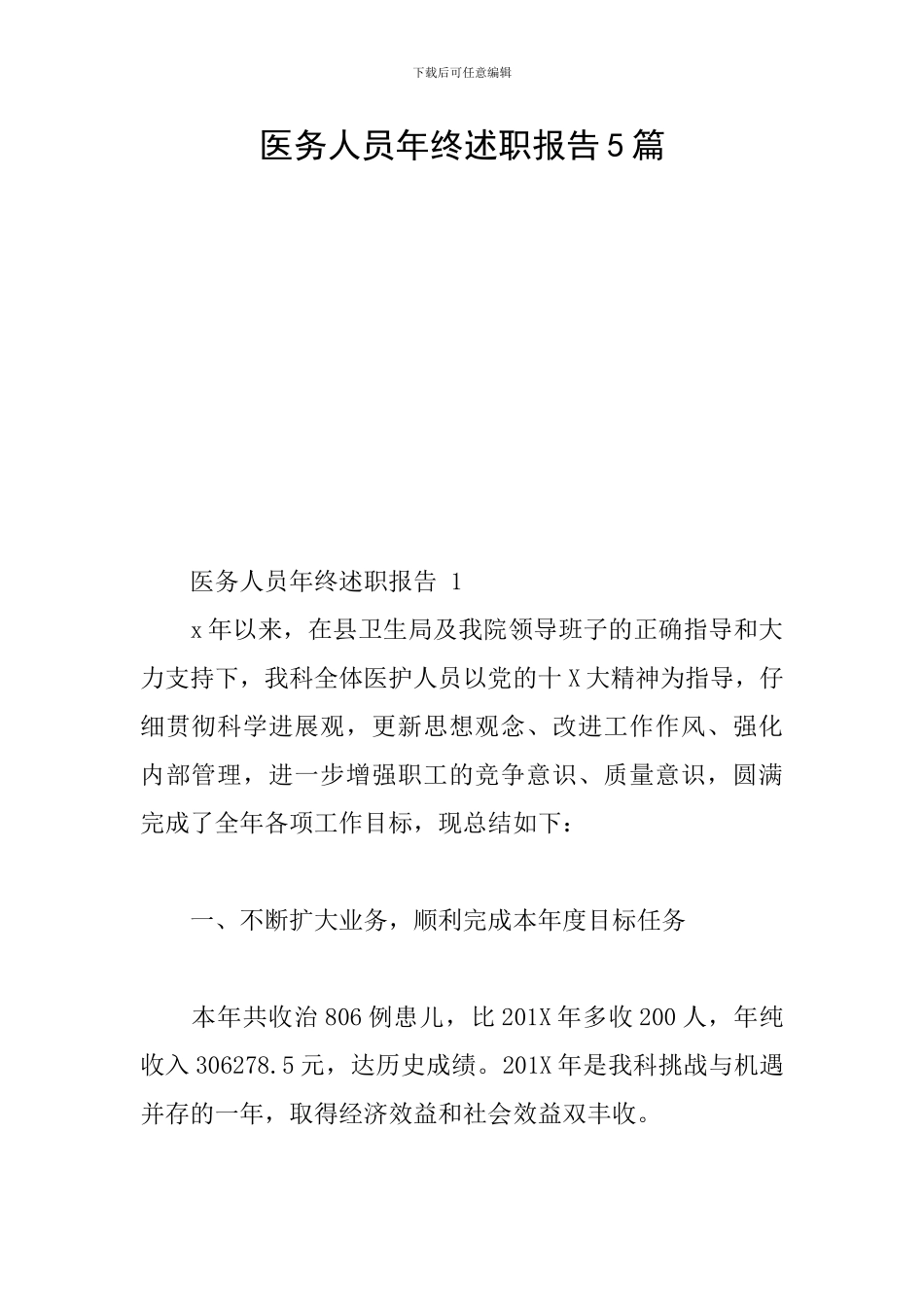 下载后可任意编辑

医务人员年终述职报告5篇

医务人员年终述职报告 1

x年以来，在县卫生局及我院领导班子的正确指导和大力支持下，我科全体医护人员以党的十X大精神为指导，仔细贯彻科学进展观，更新思想观念、改进工作作风、强化内部管理，进一步增强职工的竞争意识、质量意识，圆满完成了全年各项工作目标，现总结如下：

一、不断扩大业务，顺利完成本年度目标任务

本年共收治806例患儿，比201X年多收200人，年纯收入306278.5元，达历史成绩。201X年是我科挑战与机遇并存的一年，取得经济效益和社会效益双丰收。